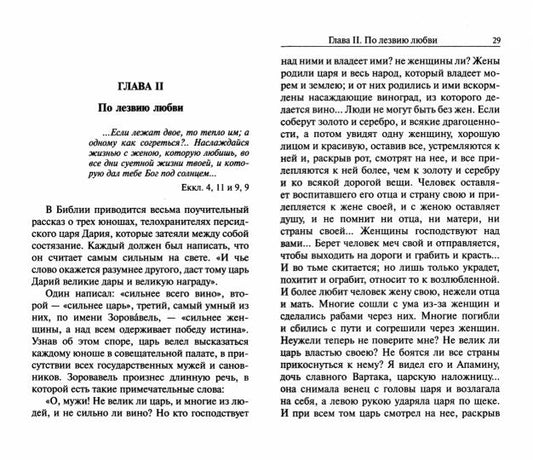 ГЛАВА II

По лезвию любви

...Если лежат двое, то тепло им; а одному как согреться?.. Наслаждайся жизнью с женою, которую любишь, во все дни суетной жизни твоей, и которую дал тебе Бог под солнцем...

Еккл. 4, 11 и 9, 9

В Библии приводится весьма поучительный рассказ о трех юношах, телохранителях персидского царя Дария, которые затеяли между собой состязание. Каждый должен был написать, что он считает самым сильным на свете. «И чье слово окажется разумнее другого, даст тому царь Дарий великие дары и великую награду».

Один написал: «сильнее всего вино», второй — «сильнее царь», третий, самый умный из них, по имени Зорова́вель, — «сильнее женщины, а над всем одерживает победу истина». Узнав об этом споре, царь велел высказаться каждому юноше в совещательной палате, в присутствии всех государственных мужей и сановников. Зоровавель произнес длинную речь, в которой есть такие примечательные слова:

«О, мужи! Не велик ли царь, и многие из людей, и не сильно ли вино? Но кто господствует

Глава II. По лезвию любви 29

над ними и владеет ими? не женщины ли? Жены родили царя и весь народ, который владеет морем и землею; и от них родились и ими вскормлены насаждающие виноград, из которого делается вино... Люди не могут быть без жен. Если соберут золото и серебро, и всякие драгоценности, а потом увидят одну женщину, хорошую лицом и красивую, оставив все, устремляются к ней и, раскрыв рот, смотрят на нее, и все прилепляются к ней более, чем к золоту и серебру и ко всякой дорогой вещи. Человек оставляет воспитавшего его отца и страну свою и прилепляется к жене своей, и с женою оставляет душу, и не помнит ни отца, ни матери, ни страны своей... Женщины господствуют над вами... Берет человек меч свой и отправляется, чтобы выходить на дороги и грабить и красть... И во тьме скитается; но лишь только украдет, похитит и ограбит, относит то к возлюбленной. И более любит человек жену свою, нежели отца и мать. Многие сошли с ума из-за женщин и сделались рабами через них. Многие погибли и сбились с пути и согрешили через женщин. Неужели теперь не поверите мне? Не велик ли царь властью своею? Не боятся ли все страны прикоснуться к нему? Я видел его и Апамину, дочь славного Вартака, царскую наложницу... она снимала венец с головы царя и возлагала на себя, а левою рукою ударяла царя по щеке. И при всем том царь смотрел на нее, раскрыв